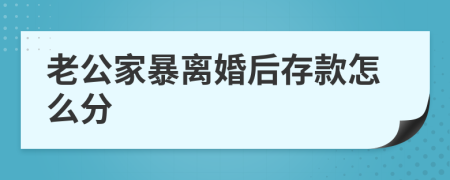 老公家暴离婚后存款怎么分